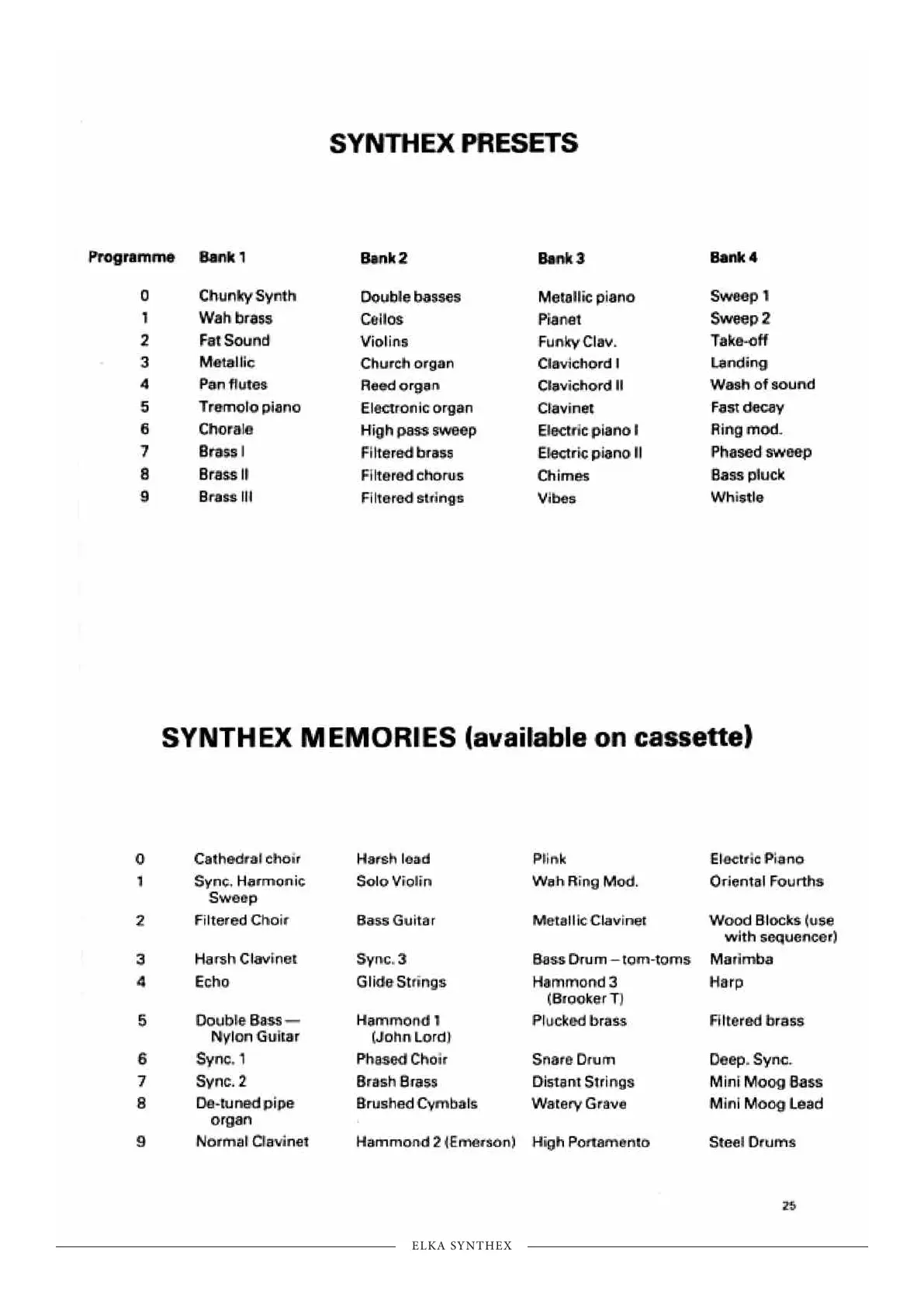 SYNTHEX PRESETS

| Programme | Bank 1 | Bank 2 | Bank 3 | Bank 4 |
|---|---|---|---|---|
| 0 | Chunky Synth | Double basses | Metallic piano | Sweep 1 |
| 1 | Wah brass | Cellos | Pianet | Sweep 2 |
| 2 | Fat Sound | Violins | Funky Clav. | Take-off |
| 3 | Metallic | Church organ | Clavichord I | Landing |
| 4 | Pan flutes | Reed organ | Clavichord II | Wash of sound |
| 5 | Tremolo piano | Electronic organ | Clavinet | Fast decay |
| 6 | Chorale | High pass sweep | Electric piano I | Ring mod. |
| 7 | Brass I | Filtered brass | Electric piano II | Phased sweep |
| 8 | Brass II | Filtered chorus | Chimes | Bass pluck |
| 9 | Brass III | Filtered strings | Vibes | Whistle |

SYNTHEX MEMORIES (available on cassette)

| | | | | |
|---|---|---|---|---|
| 0 | Cathedral choir | Harsh lead | Plink | Electric Piano |
| 1 | Sync. Harmonic Sweep | Solo Violin | Wah Ring Mod. | Oriental Fourths |
| 2 | Filtered Choir | Bass Guitar | Metallic Clavinet | Wood Blocks (use with sequencer) |
| 3 | Harsh Clavinet | Sync. 3 | Bass Drum – tom-toms | Marimba |
| 4 | Echo | Glide Strings | Hammond 3 (Brooker T) | Harp |
| 5 | Double Bass — Nylon Guitar | Hammond 1 (John Lord) | Plucked brass | Filtered brass |
| 6 | Sync. 1 | Phased Choir | Snare Drum | Deep. Sync. |
| 7 | Sync. 2 | Brash Brass | Distant Strings | Mini Moog Bass |
| 8 | De-tuned pipe organ | Brushed Cymbals | Watery Grave | Mini Moog Lead |
| 9 | Normal Clavinet | Hammond 2 (Emerson) | High Portamento | Steel Drums |

25

ELKA SYNTHEX